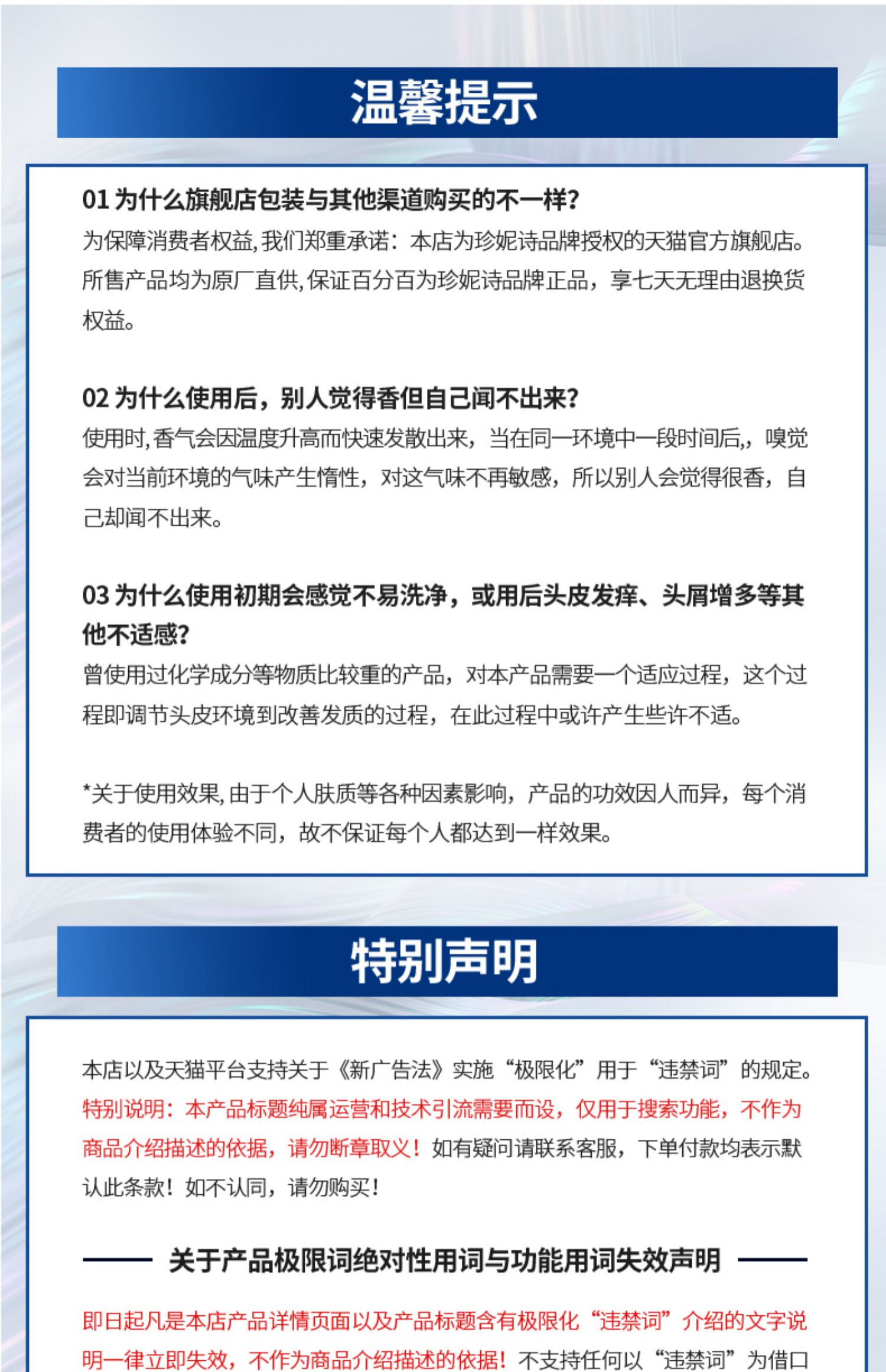 温馨提示

01 为什么旗舰店包装与其他渠道购买的不一样?
为保障消费者权益,我们郑重承诺：本店为珍妮诗品牌授权的天猫官方旗舰店。所售产品均为原厂直供,保证百分百为珍妮诗品牌正品，享七天无理由退换货权益。

02 为什么使用后，别人觉得香但自己闻不出来?
使用时,香气会因温度升高而快速发散出来，当在同一环境中一段时间后,，嗅觉会对当前环境的气味产生惰性，对这气味不再敏感，所以别人会觉得很香，自己却闻不出来。

03 为什么使用初期会感觉不易洗净，或用后头皮发痒、头屑增多等其他不适感?
曾使用过化学成分等物质比较重的产品，对本产品需要一个适应过程，这个过程即调节头皮环境到改善发质的过程，在此过程中或许产生些许不适。

*关于使用效果,由于个人肤质等各种因素影响，产品的功效因人而异，每个消费者的使用体验不同，故不保证每个人都达到一样效果。

特别声明

本店以及天猫平台支持关于《新广告法》实施“极限化”用于“违禁词”的规定。特别说明：本产品标题纯属运营和技术引流需要而设，仅用于搜索功能，不作为商品介绍描述的依据，请勿断章取义！如有疑问请联系客服，下单付款均表示默认此条款！如不认同，请勿购买！

关于产品极限词绝对性用词与功能用词失效声明

即日起凡是本店产品详情页面以及产品标题含有极限化“违禁词”介绍的文字说明一律立即失效，不作为商品介绍描述的依据！不支持任何以“违禁词”为借口